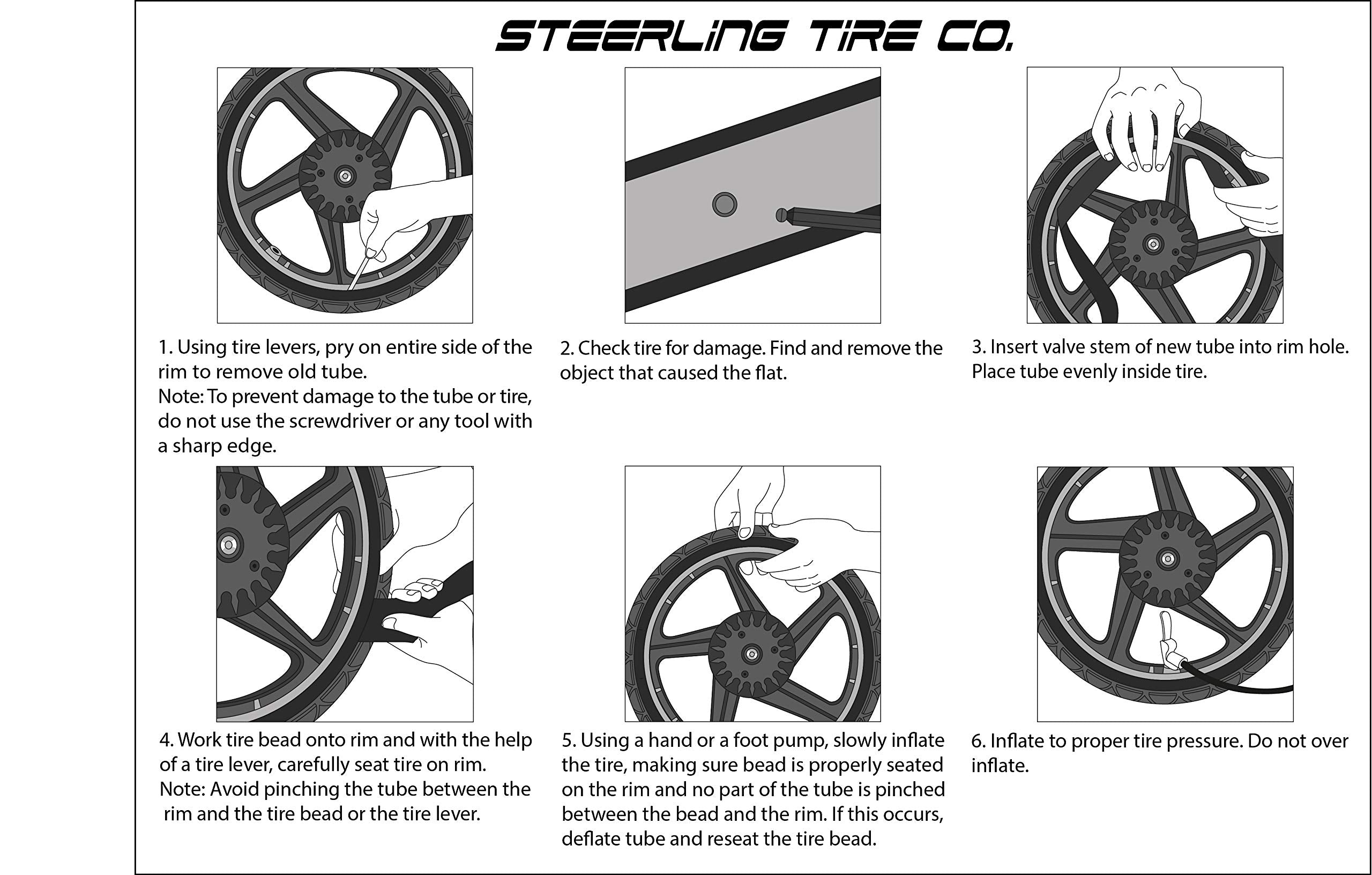 STEERLING TIRE CO.

1. Using tire levers, pry on entire side of the rim to remove old tube.
Note: To prevent damage to the tube or tire, do not use the screwdriver or any tool with a sharp edge.

2. Check tire for damage. Find and remove the object that caused the flat.

3. Insert valve stem of new tube into rim hole. Place tube evenly inside tire.

4. Work tire bead onto rim and with the help of a tire lever, carefully seat tire on rim.
Note: Avoid pinching the tube between the rim and the tire bead or the tire lever.

5. Using a hand or a foot pump, slowly inflate the tire, making sure bead is properly seated on the rim and no part of the tube is pinched between the bead and the rim. If this occurs, deflate tube and reseat the tire bead.

6. Inflate to proper tire pressure. Do not over inflate.